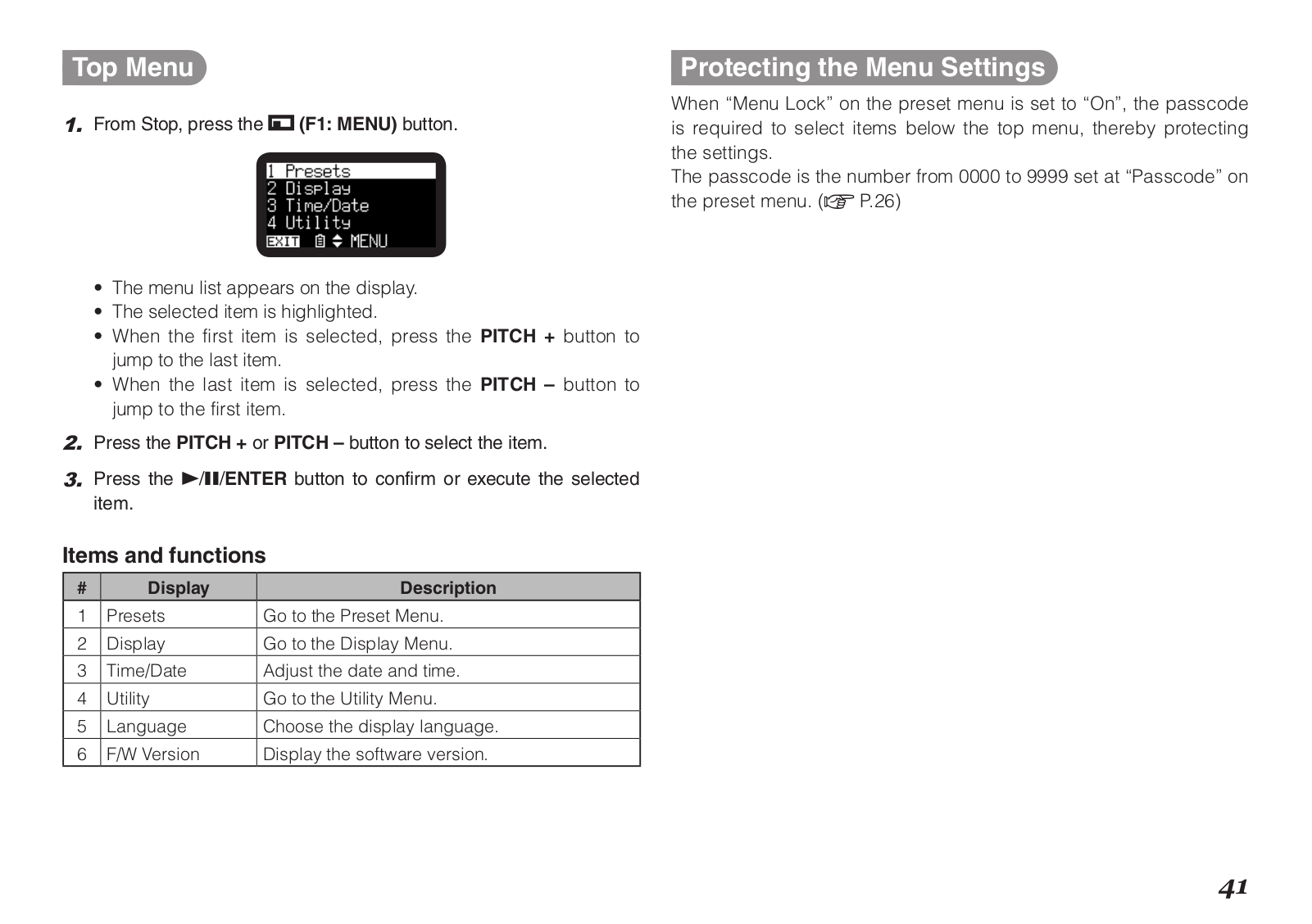 Top Menu

1. From Stop, press the (F1: MENU) button.

1 Presets
2 Display
3 Time/Date
4 Utility
EXIT MENU

• The menu list appears on the display.
• The selected item is highlighted.
• When the first item is selected, press the PITCH + button to jump to the last item.
• When the last item is selected, press the PITCH – button to jump to the first item.

2. Press the PITCH + or PITCH – button to select the item.

3. Press the ►/❚❚/ENTER button to confirm or execute the selected item.

Items and functions

| # | Display | Description |
|---|---|---|
| 1 | Presets | Go to the Preset Menu. |
| 2 | Display | Go to the Display Menu. |
| 3 | Time/Date | Adjust the date and time. |
| 4 | Utility | Go to the Utility Menu. |
| 5 | Language | Choose the display language. |
| 6 | F/W Version | Display the software version. |

Protecting the Menu Settings

When “Menu Lock” on the preset menu is set to “On”, the passcode is required to select items below the top menu, thereby protecting the settings.
The passcode is the number from 0000 to 9999 set at “Passcode” on the preset menu. (☞ P.26)

41